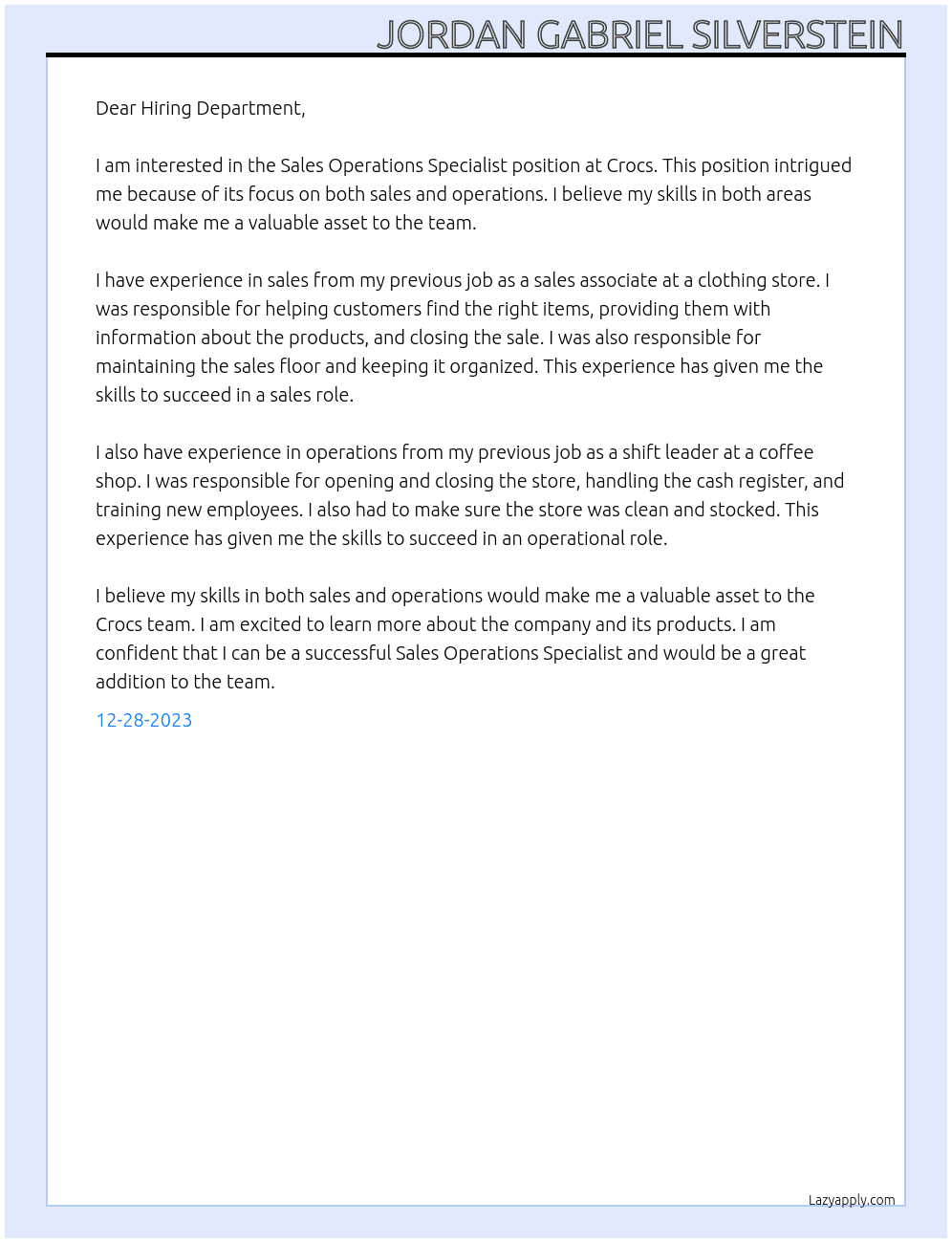 JORDAN GABRIEL SILVERSTEIN

Dear Hiring Department,

I am interested in the Sales Operations Specialist position at Crocs. This position intrigued me because of its focus on both sales and operations. I believe my skills in both areas would make me a valuable asset to the team.

I have experience in sales from my previous job as a sales associate at a clothing store. I was responsible for helping customers find the right items, providing them with information about the products, and closing the sale. I was also responsible for maintaining the sales floor and keeping it organized. This experience has given me the skills to succeed in a sales role.

I also have experience in operations from my previous job as a shift leader at a coffee shop. I was responsible for opening and closing the store, handling the cash register, and training new employees. I also had to make sure the store was clean and stocked. This experience has given me the skills to succeed in an operational role.

I believe my skills in both sales and operations would make me a valuable asset to the Crocs team. I am excited to learn more about the company and its products. I am confident that I can be a successful Sales Operations Specialist and would be a great addition to the team.

12-28-2023

Lazyapply.com